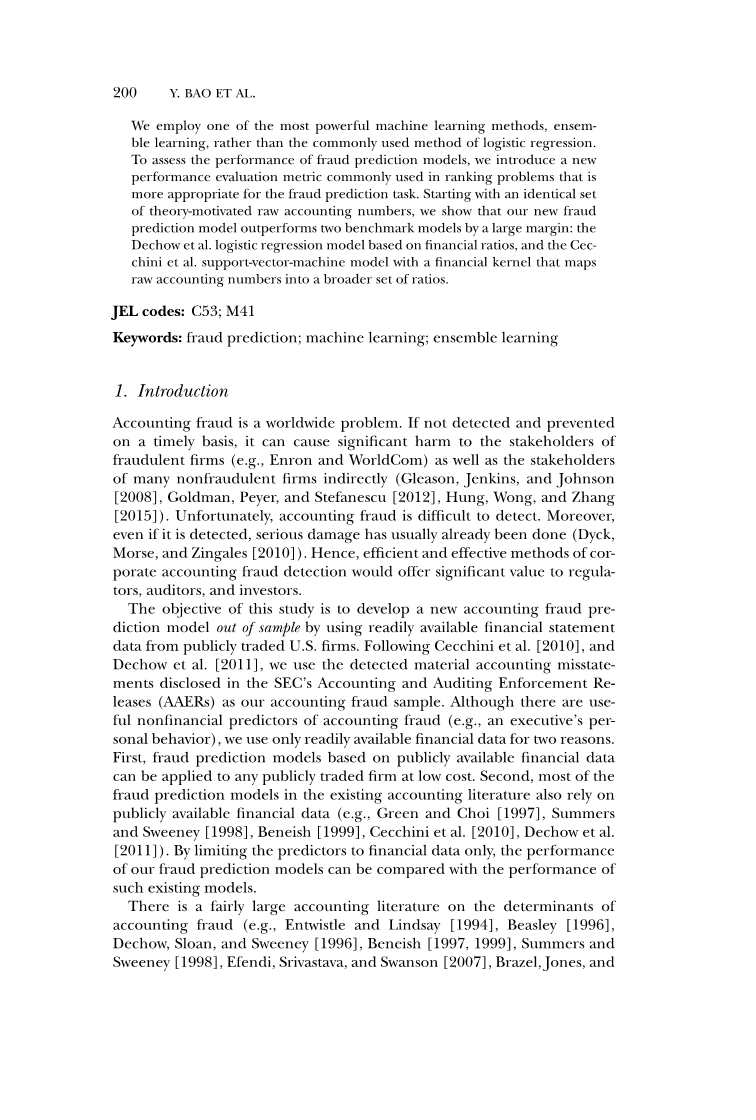 200 Y. BAO ET AL.

We employ one of the most powerful machine learning methods, ensemble learning, rather than the commonly used method of logistic regression. To assess the performance of fraud prediction models, we introduce a new performance evaluation metric commonly used in ranking problems that is more appropriate for the fraud prediction task. Starting with an identical set of theory-motivated raw accounting numbers, we show that our new fraud prediction model outperforms two benchmark models by a large margin: the Dechow et al. logistic regression model based on financial ratios, and the Cecchini et al. support-vector-machine model with a financial kernel that maps raw accounting numbers into a broader set of ratios.

JEL codes: C53; M41

Keywords: fraud prediction; machine learning; ensemble learning

1. Introduction

Accounting fraud is a worldwide problem. If not detected and prevented on a timely basis, it can cause significant harm to the stakeholders of fraudulent firms (e.g., Enron and WorldCom) as well as the stakeholders of many nonfraudulent firms indirectly (Gleason, Jenkins, and Johnson [2008], Goldman, Peyer, and Stefanescu [2012], Hung, Wong, and Zhang [2015]). Unfortunately, accounting fraud is difficult to detect. Moreover, even if it is detected, serious damage has usually already been done (Dyck, Morse, and Zingales [2010]). Hence, efficient and effective methods of corporate accounting fraud detection would offer significant value to regulators, auditors, and investors.

The objective of this study is to develop a new accounting fraud prediction model out of sample by using readily available financial statement data from publicly traded U.S. firms. Following Cecchini et al. [2010], and Dechow et al. [2011], we use the detected material accounting misstatements disclosed in the SEC's Accounting and Auditing Enforcement Releases (AAERs) as our accounting fraud sample. Although there are useful nonfinancial predictors of accounting fraud (e.g., an executive's personal behavior), we use only readily available financial data for two reasons. First, fraud prediction models based on publicly available financial data can be applied to any publicly traded firm at low cost. Second, most of the fraud prediction models in the existing accounting literature also rely on publicly available financial data (e.g., Green and Choi [1997], Summers and Sweeney [1998], Beneish [1999], Cecchini et al. [2010], Dechow et al. [2011]). By limiting the predictors to financial data only, the performance of our fraud prediction models can be compared with the performance of such existing models.

There is a fairly large accounting literature on the determinants of accounting fraud (e.g., Entwistle and Lindsay [1994], Beasley [1996], Dechow, Sloan, and Sweeney [1996], Beneish [1997, 1999], Summers and Sweeney [1998], Efendi, Srivastava, and Swanson [2007], Brazel, Jones, and